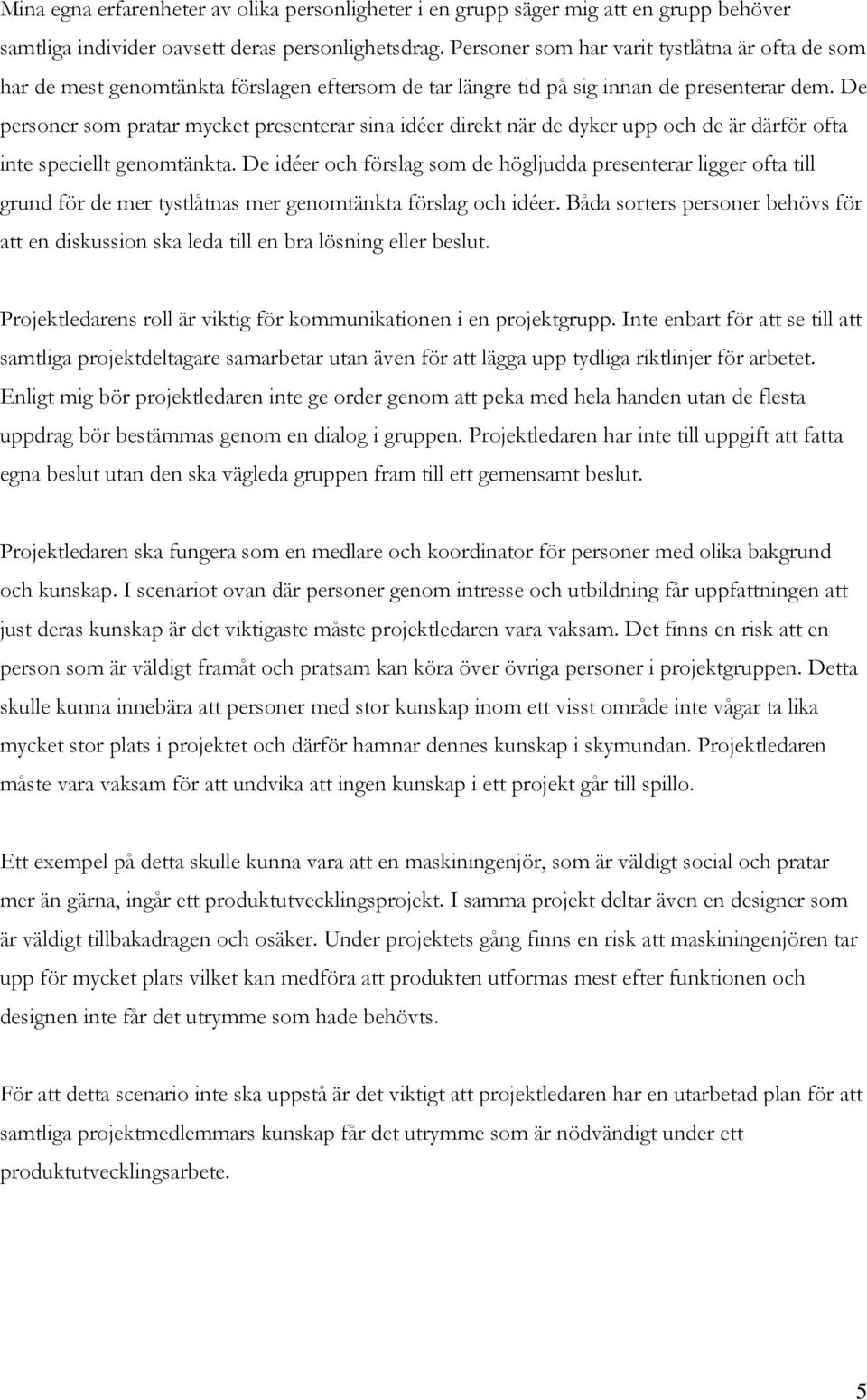 Mina egna erfarenheter av olika personligheter i en grupp säger mig att en grupp behöver samtliga individer oavsett deras personlighetsdrag. Personer som har varit tystlåtna är ofta de som har de mest genomtänkta förslagen eftersom de tar längre tid på sig innan de presenterar dem. De personer som pratar mycket presenterar sina idéer direkt när de dyker upp och de är därför ofta inte speciellt genomtänkta. De idéer och förslag som de högljudda presenterar ligger ofta till grund för de mer tystlåtnas mer genomtänkta förslag och idéer. Båda sorters personer behövs för att en diskussion ska leda till en bra lösning eller beslut.

Projektledarens roll är viktig för kommunikationen i en projektgrupp. Inte enbart för att se till att samtliga projektdeltagare samarbetar utan även för att lägga upp tydliga riktlinjer för arbetet. Enligt mig bör projektledaren inte ge order genom att peka med hela handen utan de flesta uppdrag bör bestämmas genom en dialog i gruppen. Projektledaren har inte till uppgift att fatta egna beslut utan den ska vägleda gruppen fram till ett gemensamt beslut.

Projektledaren ska fungera som en medlare och koordinator för personer med olika bakgrund och kunskap. I scenariot ovan där personer genom intresse och utbildning får uppfattningen att just deras kunskap är det viktigaste måste projektledaren vara vaksam. Det finns en risk att en person som är väldigt framåt och pratsam kan köra över övriga personer i projektgruppen. Detta skulle kunna innebära att personer med stor kunskap inom ett visst område inte vågar ta lika mycket stor plats i projektet och därför hamnar dennes kunskap i skymundan. Projektledaren måste vara vaksam för att undvika att ingen kunskap i ett projekt går till spillo.

Ett exempel på detta skulle kunna vara att en maskiningenjör, som är väldigt social och pratar mer än gärna, ingår ett produktutvecklingsprojekt. I samma projekt deltar även en designer som är väldigt tillbakadragen och osäker. Under projektets gång finns en risk att maskiningenjören tar upp för mycket plats vilket kan medföra att produkten utformas mest efter funktionen och designen inte får det utrymme som hade behövts.

För att detta scenario inte ska uppstå är det viktigt att projektledaren har en utarbetad plan för att samtliga projektmedlemmars kunskap får det utrymme som är nödvändigt under ett produktutvecklingsarbete.

5